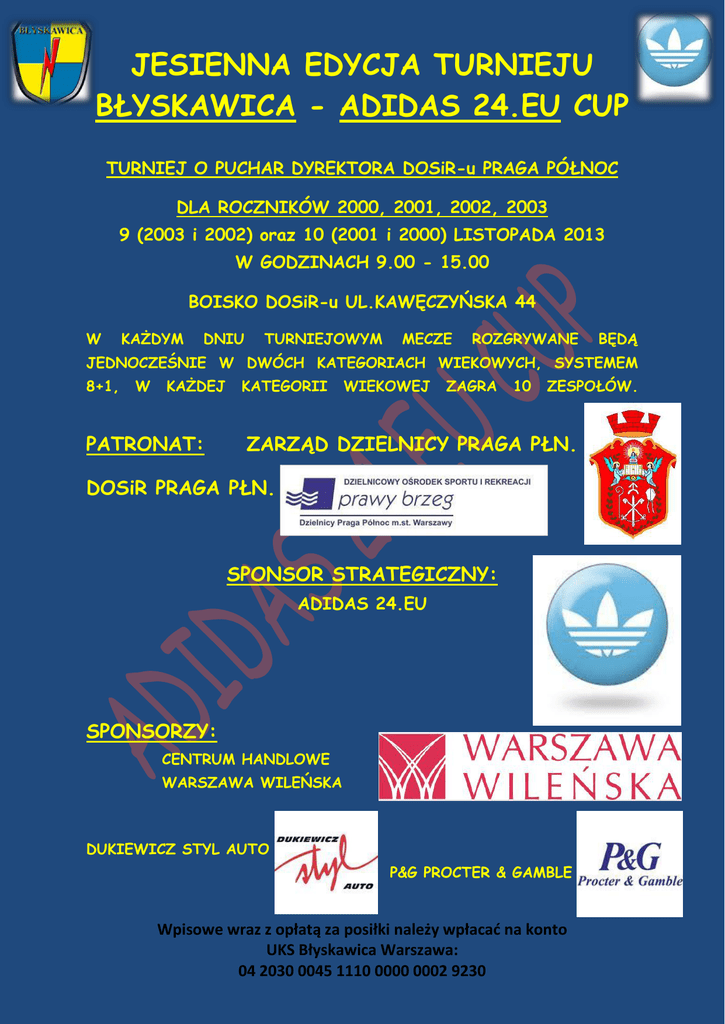 BŁYSKAWICA

JESIENNA EDYCJA TURNIEJU
BŁYSKAWICA - ADIDAS 24.EU CUP

TURNIEJ O PUCHAR DYREKTORA DOSiR-u PRAGA PÓŁNOC

DLA ROCZNIKÓW 2000, 2001, 2002, 2003
9 (2003 i 2002) oraz 10 (2001 i 2000) LISTOPADA 2013
W GODZINACH 9.00 - 15.00

BOISKO DOSiR-u UL.KAWĘCZYŃSKA 44

W KAŻDYM DNIU TURNIEJOWYM MECZE ROZGRYWANE BĘDĄ JEDNOCZEŚNIE W DWÓCH KATEGORIACH WIEKOWYCH, SYSTEMEM 8+1, W KAŻDEJ KATEGORII WIEKOWEJ ZAGRA 10 ZESPOŁÓW.

PATRONAT: ZARZĄD DZIELNICY PRAGA PŁN.

DOSiR PRAGA PŁN.

DZIELNICOWY OŚRODEK SPORTU I REKREACJI
prawy brzeg
Dzielnicy Praga Północ m.st. Warszawy

SPONSOR STRATEGICZNY:
ADIDAS 24.EU

SPONSORZY:
CENTRUM HANDLOWE
WARSZAWA WILEŃSKA

WARSZAWA
WILEŃSKA

DUKIEWICZ STYL AUTO

DUKIEWICZ
styl
AUTO

P&G PROCTER & GAMBLE

P&G
Procter & Gamble

Wpisowe wraz z opłatą za posiłki należy wpłacać na konto
UKS Błyskawica Warszawa:
04 2030 0045 1110 0000 0002 9230

ADIDAS 24.EU CUP